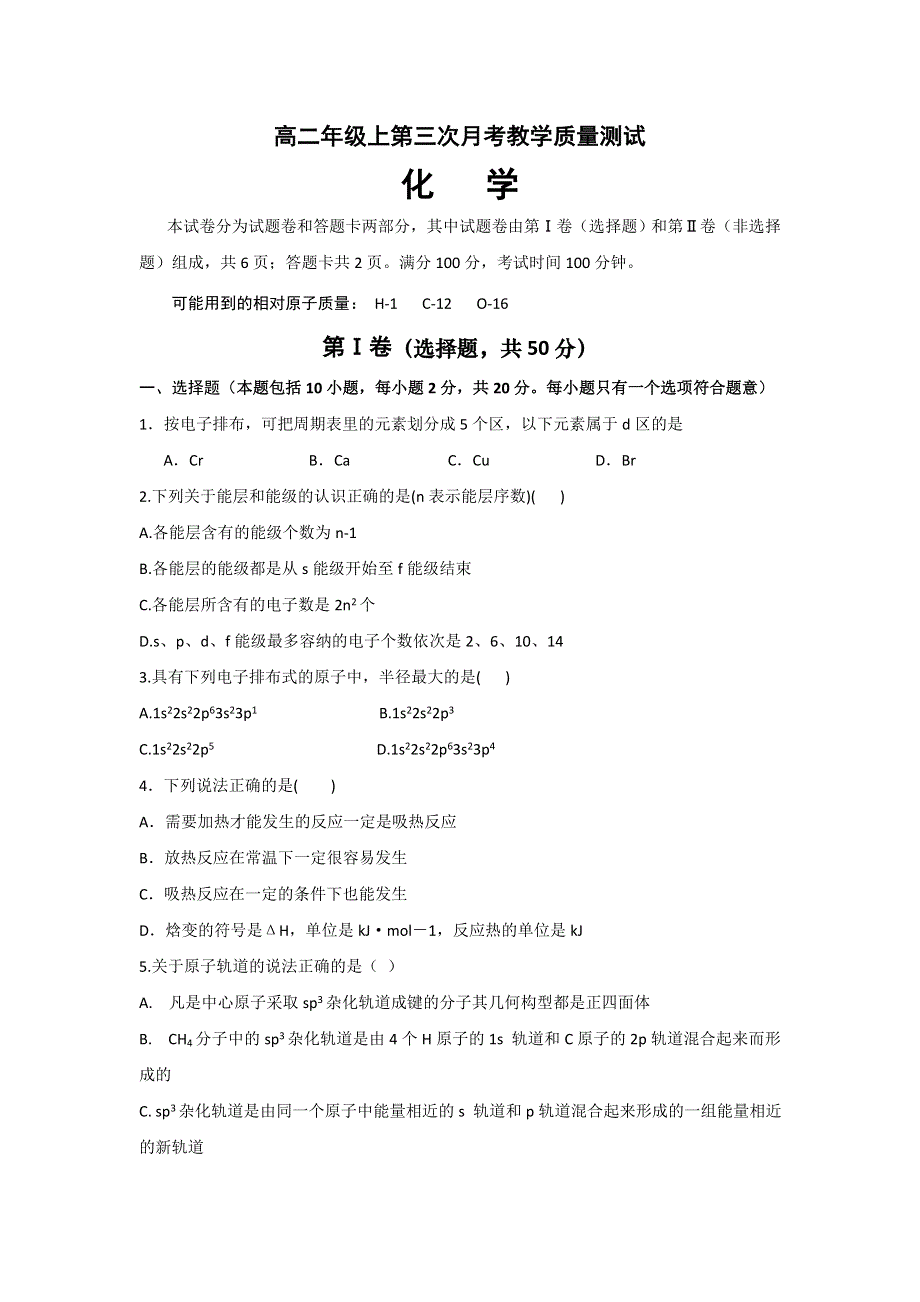 高二年级上第三次月考教学质量测试

化　学

本试卷分为试题卷和答题卡两部分，其中试题卷由第Ⅰ卷（选择题）和第Ⅱ卷（非选择题）组成，共6页；答题卡共2页。满分100分，考试时间100分钟。

可能用到的相对原子质量： H-1　C-12　O-16

第Ⅰ卷（选择题，共50分）

一、选择题（本题包括10小题，每小题2分，共20分。每小题只有一个选项符合题意）

1．按电子排布，可把周期表里的元素划分成5个区，以下元素属于d区的是

A．Cr　　B．Ca　　C．Cu　　D．Br

2.下列关于能层和能级的认识正确的是(n表示能层序数)(　　)

A.各能层含有的能级个数为n-1

B.各能层的能级都是从s能级开始至f能级结束

C.各能层所含有的电子数是$2n^2$个

D.s、p、d、f能级最多容纳的电子个数依次是2、6、10、14

3.具有下列电子排布式的原子中，半径最大的是(　　)

A.$1s^22s^22p^63s^23p^1$　　B.$1s^22s^22p^3$

C.$1s^22s^22p^5$　　D.$1s^22s^22p^63s^23p^4$

4．下列说法正确的是(　　)

A．需要加热才能发生的反应一定是吸热反应

B．放热反应在常温下一定很容易发生

C．吸热反应在一定的条件下也能发生

D．焓变的符号是ΔH，单位是kJ·mol－1，反应热的单位是kJ

5.关于原子轨道的说法正确的是（ ）

A.　凡是中心原子采取$sp^3$杂化轨道成键的分子其几何构型都是正四面体

B.　$CH_4$分子中的$sp^3$杂化轨道是由4个H原子的1s 轨道和C原子的2p轨道混合起来而形成的

C. $sp^3$杂化轨道是由同一个原子中能量相近的s 轨道和p轨道混合起来形成的一组能量相近的新轨道